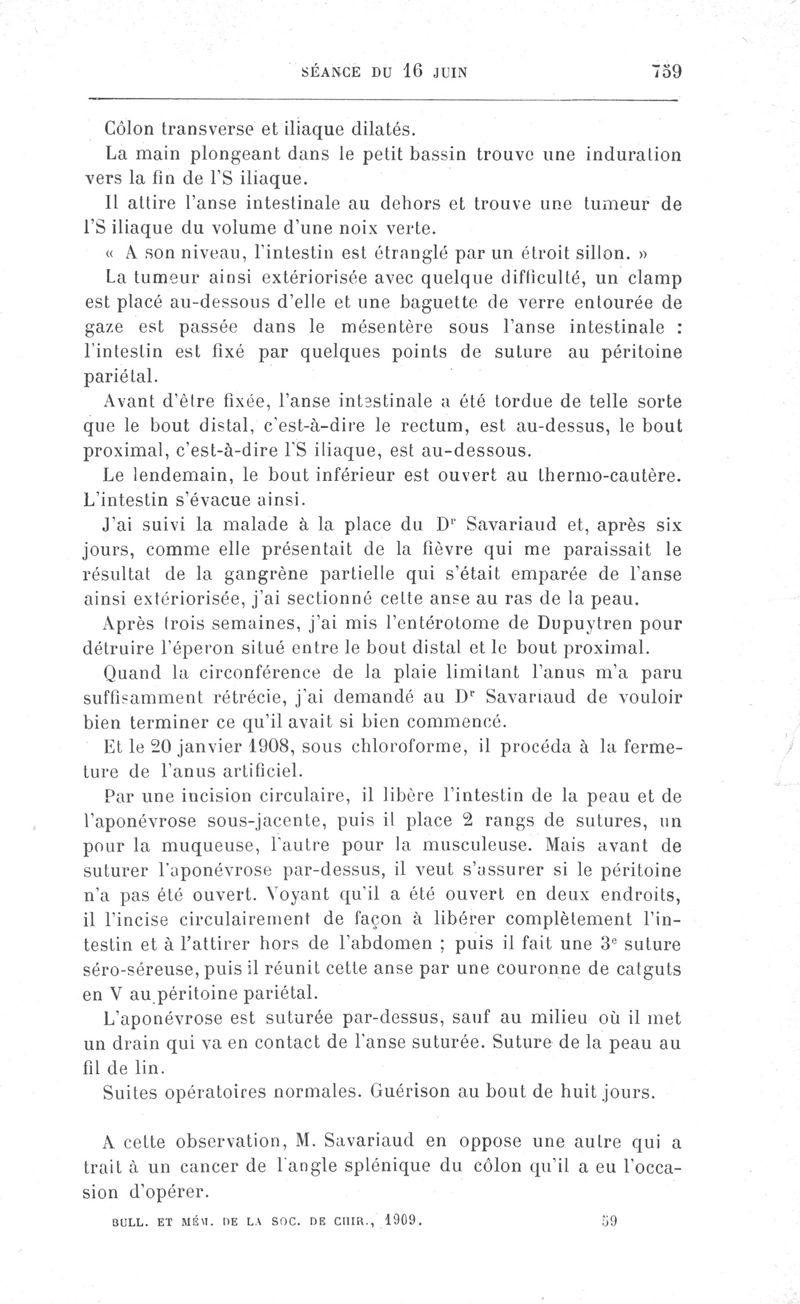 SÉANCE DU 16 JUIN 759

Côlon transverse et iliaque dilatés.

La main plongeant dans le petit bassin trouve une induration vers la fin de l'S iliaque.

Il attire l'anse intestinale au dehors et trouve une tumeur de l'S iliaque du volume d'une noix verte.

« A son niveau, l'intestin est étranglé par un étroit sillon. »

La tumeur ainsi extériorisée avec quelque difficulté, un clamp est placé au-dessous d'elle et une baguette de verre entourée de gaze est passée dans le mésentère sous l'anse intestinale : l'intestin est fixé par quelques points de suture au péritoine pariétal.

Avant d'être fixée, l'anse intestinale a été tordue de telle sorte que le bout distal, c'est-à-dire le rectum, est au-dessus, le bout proximal, c'est-à-dire l'S iliaque, est au-dessous.

Le lendemain, le bout inférieur est ouvert au thermo-cautère. L'intestin s'évacue ainsi.

J'ai suivi la malade à la place du Dr Savariaud et, après six jours, comme elle présentait de la fièvre qui me paraissait le résultat de la gangrène partielle qui s'était emparée de l'anse ainsi extériorisée, j'ai sectionné cette anse au ras de la peau.

Après trois semaines, j'ai mis l'entérotome de Dupuytren pour détruire l'éperon situé entre le bout distal et le bout proximal.

Quand la circonférence de la plaie limitant l'anus m'a paru suffisamment rétrécie, j'ai demandé au Dr Savariaud de vouloir bien terminer ce qu'il avait si bien commencé.

Et le 20 janvier 1908, sous chloroforme, il procéda à la fermeture de l'anus artificiel.

Par une incision circulaire, il libère l'intestin de la peau et de l'aponévrose sous-jacente, puis il place 2 rangs de sutures, un pour la muqueuse, l'autre pour la musculeuse. Mais avant de suturer l'aponévrose par-dessus, il veut s'assurer si le péritoine n'a pas été ouvert. Voyant qu'il a été ouvert en deux endroits, il l'incise circulairement de façon à libérer complètement l'intestin et à l'attirer hors de l'abdomen ; puis il fait une 3e suture séro-séreuse, puis il réunit cette anse par une couronne de catguts en V au péritoine pariétal.

L'aponévrose est suturée par-dessus, sauf au milieu où il met un drain qui va en contact de l'anse suturée. Suture de la peau au fil de lin.

Suites opératoires normales. Guérison au bout de huit jours.

A cette observation, M. Savariaud en oppose une autre qui a trait à un cancer de l'angle splénique du côlon qu'il a eu l'occasion d'opérer.

BULL. ET MÉM. DE LA SOC. DE CHIR., 1909. 59